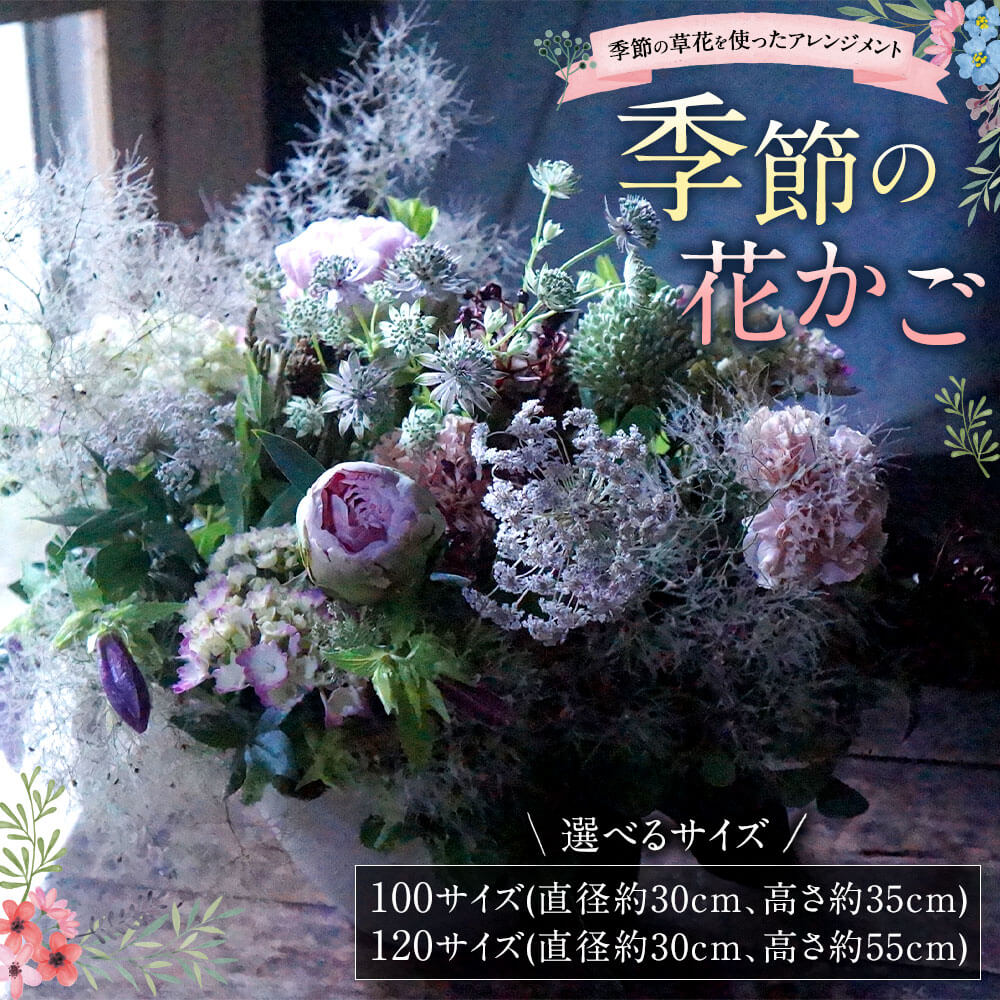 季節の草花を使ったアレンジメント

季節の花かご

\ 選べるサイズ /

100サイズ(直径約30cm、高さ約35cm)
120サイズ(直径約30cm、高さ約55cm)